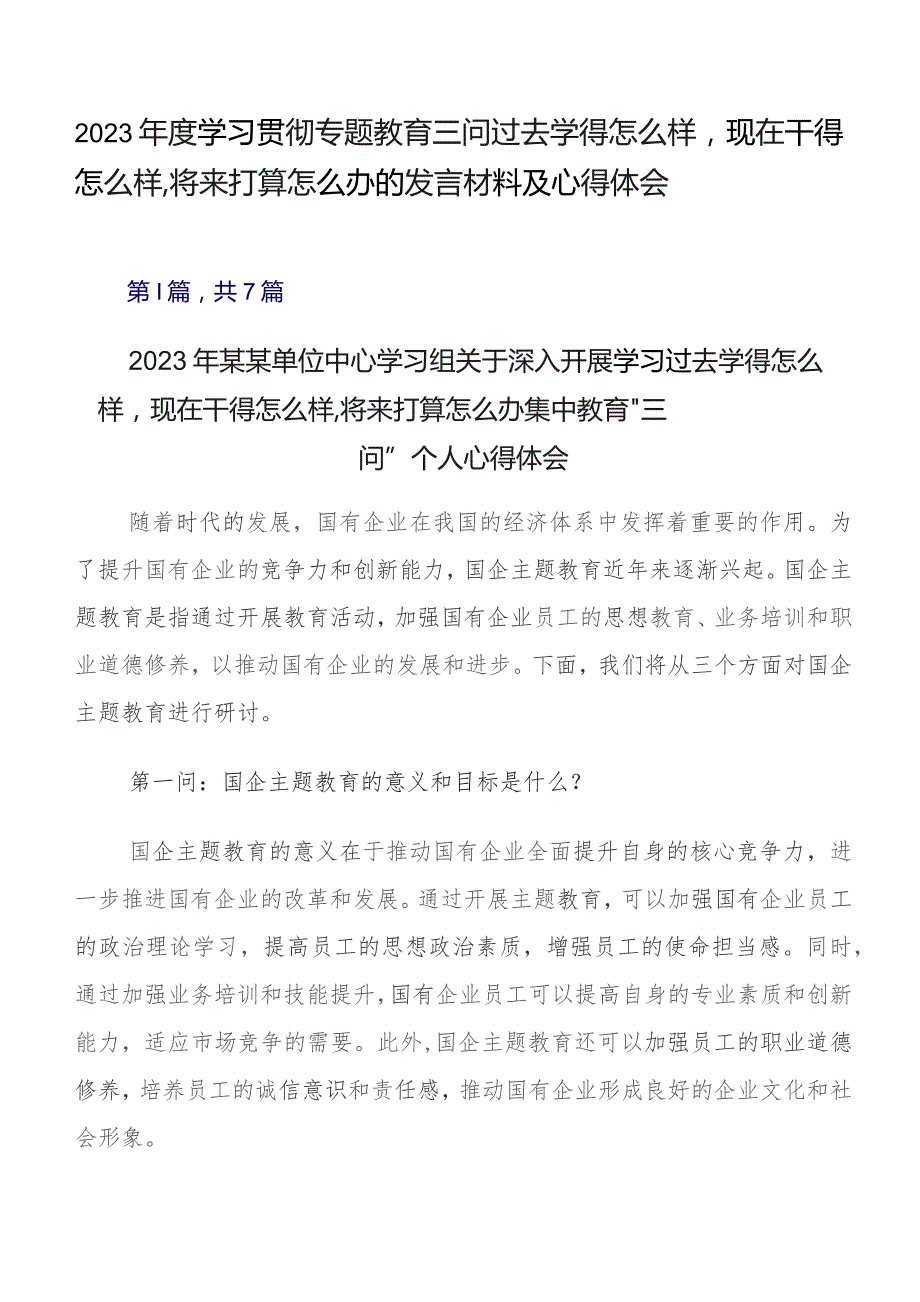 2023年度学习贯彻专题教育三问过去学得怎么样，现在干得怎么样,将来打算怎么办的发言材料及心得体会

第I篇，共7篇

2023年某某单位中心学习组关于深入开展学习过去学得怎么样，现在干得怎么样,将来打算怎么办集中教育"三问”个人心得体会

随着时代的发展，国有企业在我国的经济体系中发挥着重要的作用。为了提升国有企业的竞争力和创新能力，国企主题教育近年来逐渐兴起。国企主题教育是指通过开展教育活动，加强国有企业员工的思想教育、业务培训和职业道德修养，以推动国有企业的发展和进步。下面，我们将从三个方面对国企主题教育进行研讨。

第一问：国企主题教育的意义和目标是什么？

国企主题教育的意义在于推动国有企业全面提升自身的核心竞争力，进一步推进国有企业的改革和发展。通过开展主题教育，可以加强国有企业员工的政治理论学习，提高员工的思想政治素质，增强员工的使命担当感。同时，通过加强业务培训和技能提升，国有企业员工可以提高自身的专业素质和创新能力，适应市场竞争的需要。此外，国企主题教育还可以加强员工的职业道德修养，培养员工的诚信意识和责任感，推动国有企业形成良好的企业文化和社会形象。